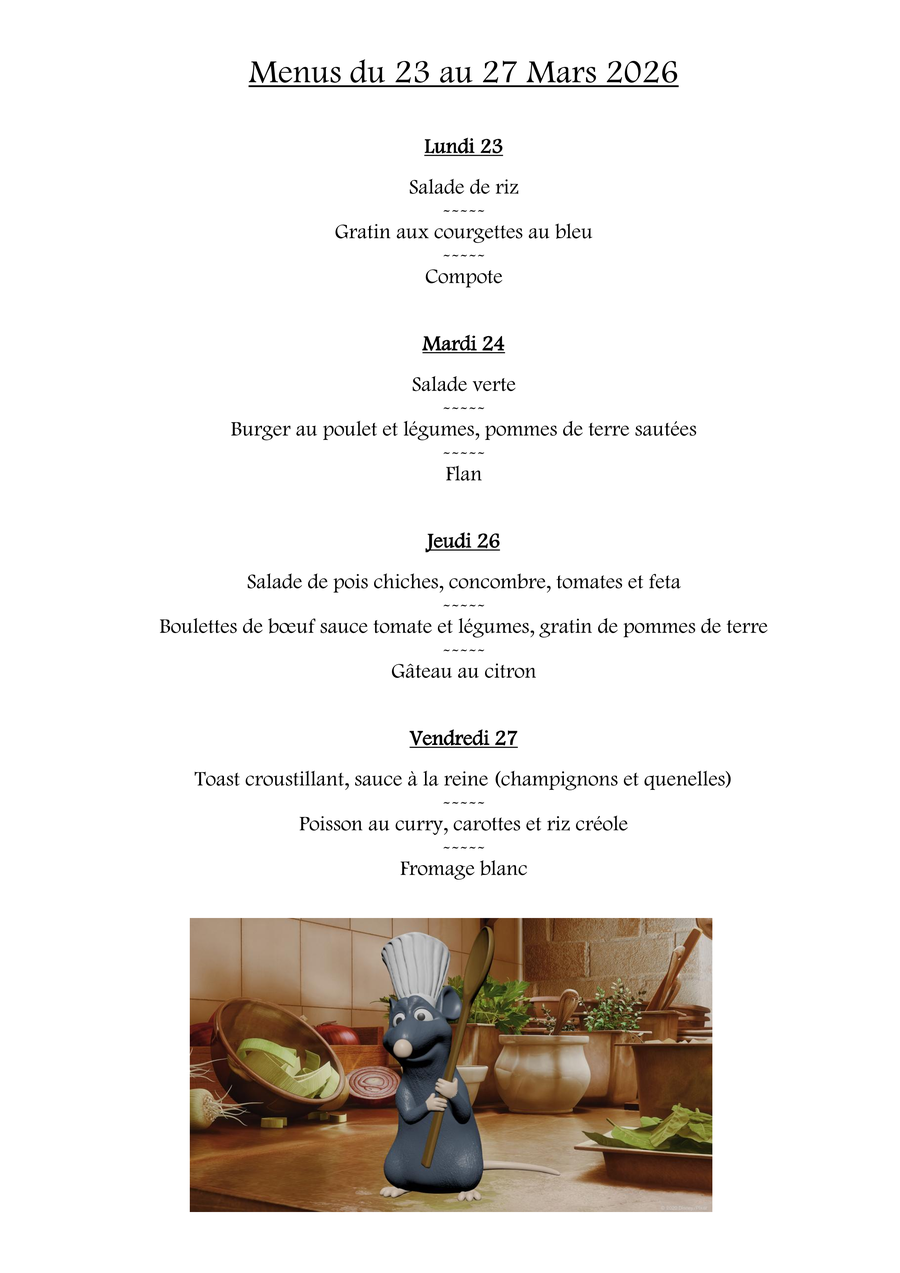 Menus du 23 au 27 Mars 2026

Lundi 23

Salade de riz
~~~~~
Gratin aux courgettes au bleu
~~~~~
Compote

Mardi 24

Salade verte
~~~~~
Burger au poulet et légumes, pommes de terre sautées
~~~~~
Flan

Jeudi 26

Salade de pois chiches, concombre, tomates et feta
~~~~~
Boulettes de bœuf sauce tomate et légumes, gratin de pommes de terre
~~~~~
Gâteau au citron

Vendredi 27

Toast croustillant, sauce à la reine (champignons et quenelles)
~~~~~
Poisson au curry, carottes et riz créole
~~~~~
Fromage blanc